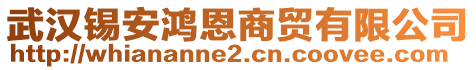 武汉锡安鸿恩商贸有限公司
http://whiananne2.cn.coovee.com